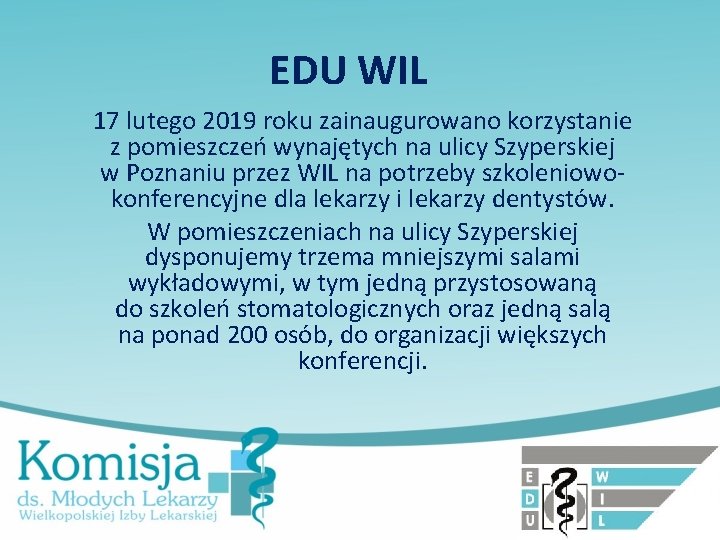 EDU WIL

17 lutego 2019 roku zainaugurowano korzystanie z pomieszczeń wynajętych na ulicy Szyperskiej w Poznaniu przez WIL na potrzeby szkoleniowo-konferencyjne dla lekarzy i lekarzy dentystów.

W pomieszczeniach na ulicy Szyperskiej dysponujemy trzema mniejszymi salami wykładowymi, w tym jedną przystosowaną do szkoleń stomatologicznych oraz jedną salą na ponad 200 osób, do organizacji większych konferencji.

Komisja
ds. Młodych Lekarzy
Wielkopolskiej Izby Lekarskiej

E
D
U
W
I
L